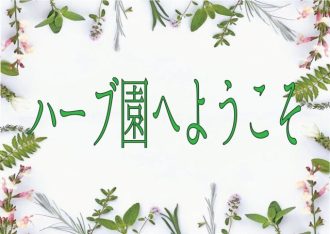 ハーブ園へようこそ